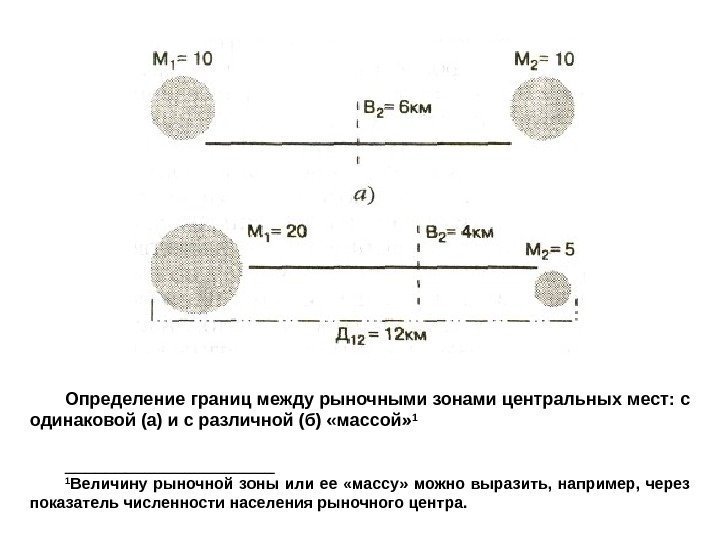 $M_1 = 10$

$M_2 = 10$

$B_2 = 6$км

а)

$M_1 = 20$

$B_2 = 4$км

$M_2 = 5$

$Д_{12} = 12$км

Определение границ между рыночными зонами центральных мест: с одинаковой (а) и с различной (б) «массой»¹

¹Величину рыночной зоны или ее «массу» можно выразить, например, через показатель численности населения рыночного центра.